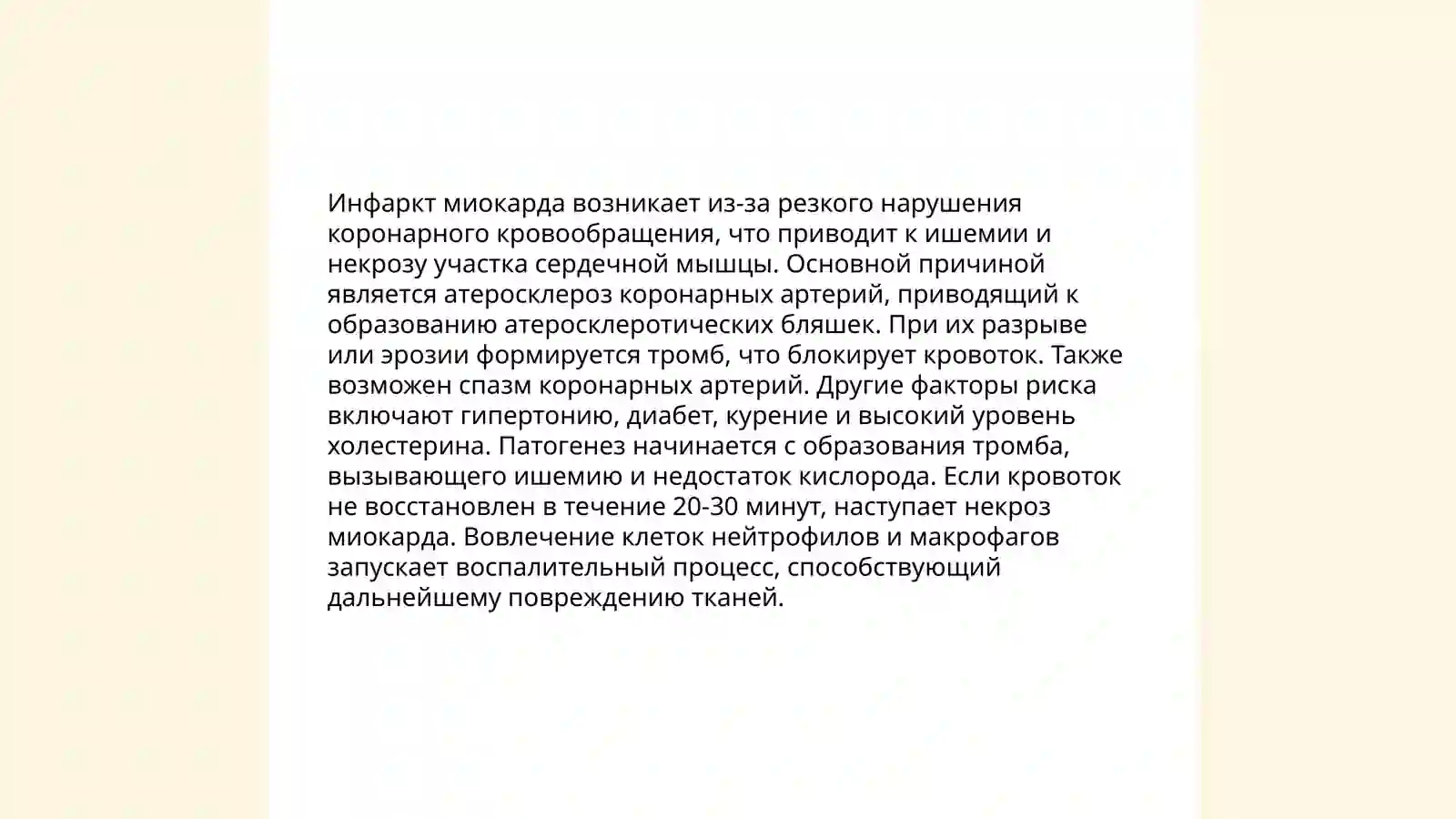 Инфаркт миокарда возникает из-за резкого нарушения коронарного кровообращения, что приводит к ишемии и некрозу участка сердечной мышцы. Основной причиной является атеросклероз коронарных артерий, приводящий к образованию атеросклеротических бляшек. При их разрыве или эрозии формируется тромб, что блокирует кровоток. Также возможен спазм коронарных артерий. Другие факторы риска включают гипертонию, диабет, курение и высокий уровень холестерина. Патогенез начинается с образования тромба, вызывающего ишемию и недостаток кислорода. Если кровоток не восстановлен в течение 20-30 минут, наступает некроз миокарда. Вовлечение клеток нейтрофилов и макрофагов запускает воспалительный процесс, способствующий дальнейшему повреждению тканей.